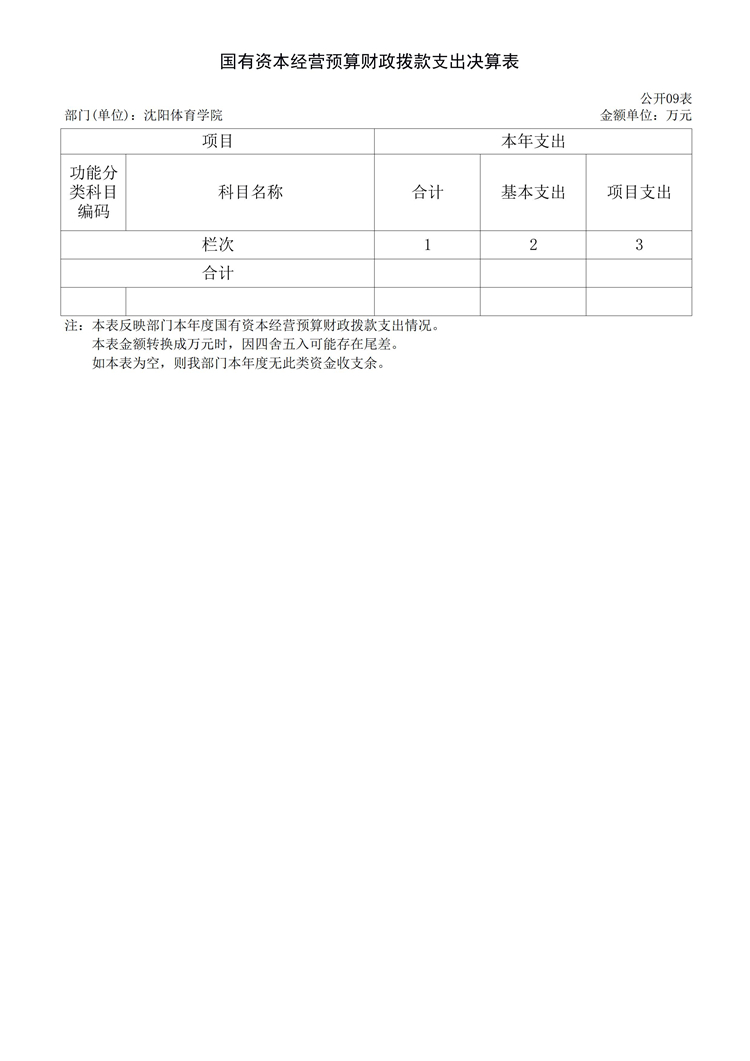 国有资本经营预算财政拨款支出决算表

公开09表

部门(单位)：沈阳体育学院

金额单位：万元

| 项目 | | 本年支出 | | |
|---|---|---|---|---|
| 功能分类科目编码 | 科目名称 | 合计 | 基本支出 | 项目支出 |
| 栏次 | | 1 | 2 | 3 |
| 合计 | | | | |
| | | | | |

注：本表反映部门本年度国有资本经营预算财政拨款支出情况。
本表金额转换成万元时，因四舍五入可能存在尾差。
如本表为空，则我部门本年度无此类资金收支余。